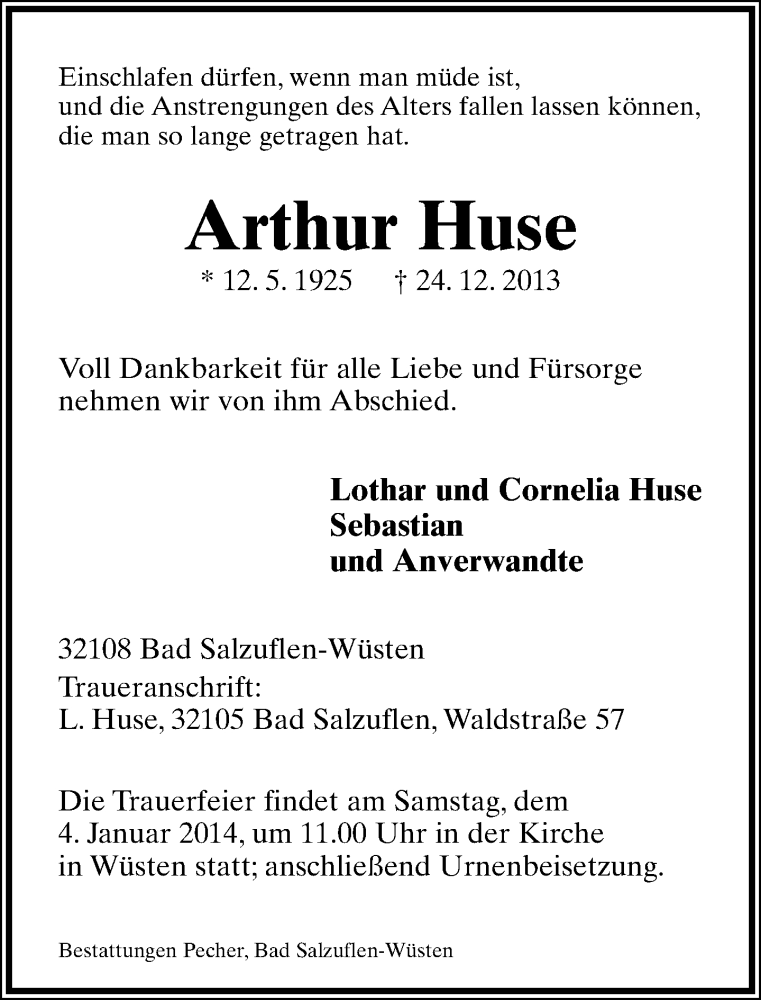 Einschlafen dürfen, wenn man müde ist,
und die Anstrengungen des Alters fallen lassen können,
die man so lange getragen hat.

Arthur Huse

* 12. 5. 1925 † 24. 12. 2013

Voll Dankbarkeit für alle Liebe und Fürsorge
nehmen wir von ihm Abschied.

Lothar und Cornelia Huse
Sebastian
und Anverwandte

32108 Bad Salzuflen-Wüsten
Traueranschrift:
L. Huse, 32105 Bad Salzuflen, Waldstraße 57

Die Trauerfeier findet am Samstag, dem
4. Januar 2014, um 11.00 Uhr in der Kirche
in Wüsten statt; anschließend Urnenbeisetzung.

Bestattungen Pecher, Bad Salzuflen-Wüsten